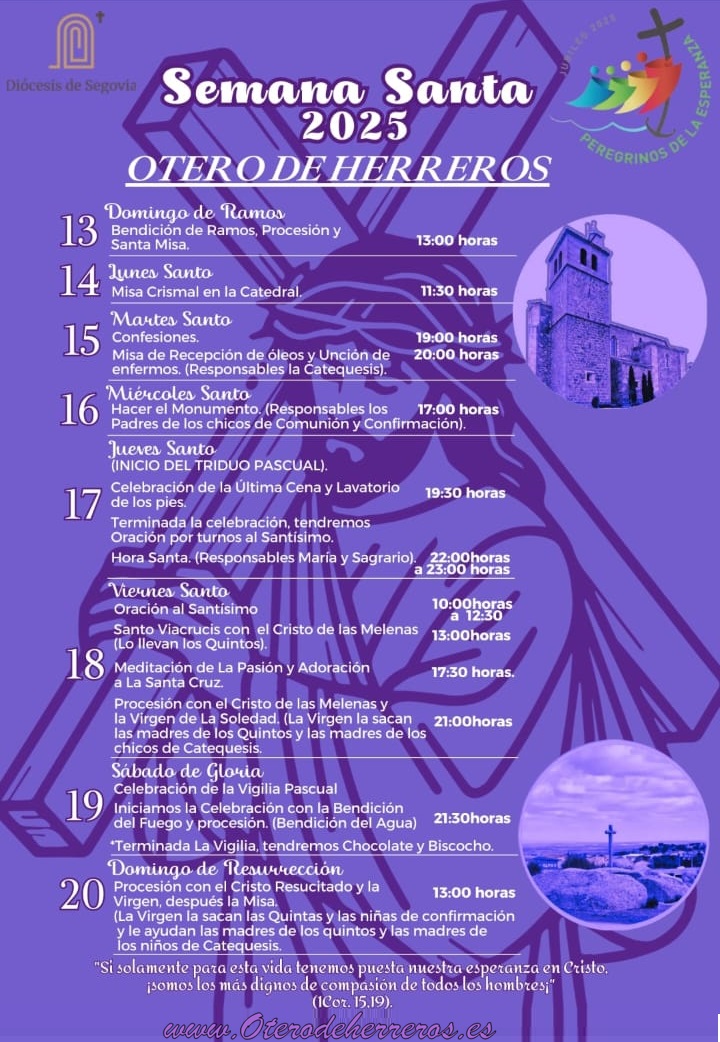 Diócesis de Segovia

Semana Santa
2025

JUBILEO 2025
PEREGRINOS DE LA ESPERANZA

OTERO DE HERREROS

13
Domingo de Ramos
Bendición de Ramos, Procesión y Santa Misa.
13:00 horas

14
Lunes Santo
Misa Crismal en la Catedral.
11:30 horas

15
Martes Santo
Confesiones.
19:00 horas
Misa de Recepción de óleos y Unción de enfermos. (Responsables la Catequesis).
20:00 horas

16
Miércoles Santo
Hacer el Monumento. (Responsables los Padres de los chicos de Comunión y Confirmación).
17:00 horas

17
Jueves Santo
(INICIO DEL TRIDUO PASCUAL).
Celebración de la Última Cena y Lavatorio de los pies.
19:30 horas
Terminada la celebración, tendremos Oración por turnos al Santísimo.
Hora Santa. (Responsables María y Sagrario).
22:00horas a 23:00 horas

18
Viernes Santo
Oración al Santísimo
10:00horas a 12:30
Santo Viacrucis con el Cristo de las Melenas (Lo llevan los Quintos).
13:00horas
Meditación de La Pasión y Adoración a La Santa Cruz.
17:30 horas.
Procesión con el Cristo de las Melenas y la Virgen de La Soledad. (La Virgen la sacan las madres de los Quintos y las madres de los chicos de Catequesis.
21:00horas

19
Sábado de Gloria
Celebración de la Vigilia Pascual
Iniciamos la Celebración con la Bendición del Fuego y procesión. (Bendición del Agua)
21:30horas
*Terminada La Vigilia, tendremos Chocolate y Biscocho.

20
Domingo de Resurrección
Procesión con el Cristo Resucitado y la Virgen, después la Misa.
13:00 horas
(La Virgen la sacan las Quintas y las niñas de confirmación y le ayudan las madres de los quintos y las madres de los niños de Catequesis.

"Si solamente para esta vida tenemos puesta nuestra esperanza en Cristo, ¡somos los más dignos de compasión de todos los hombres¡"
(1Cor. 15,19).

www.Oterodeherreros.es